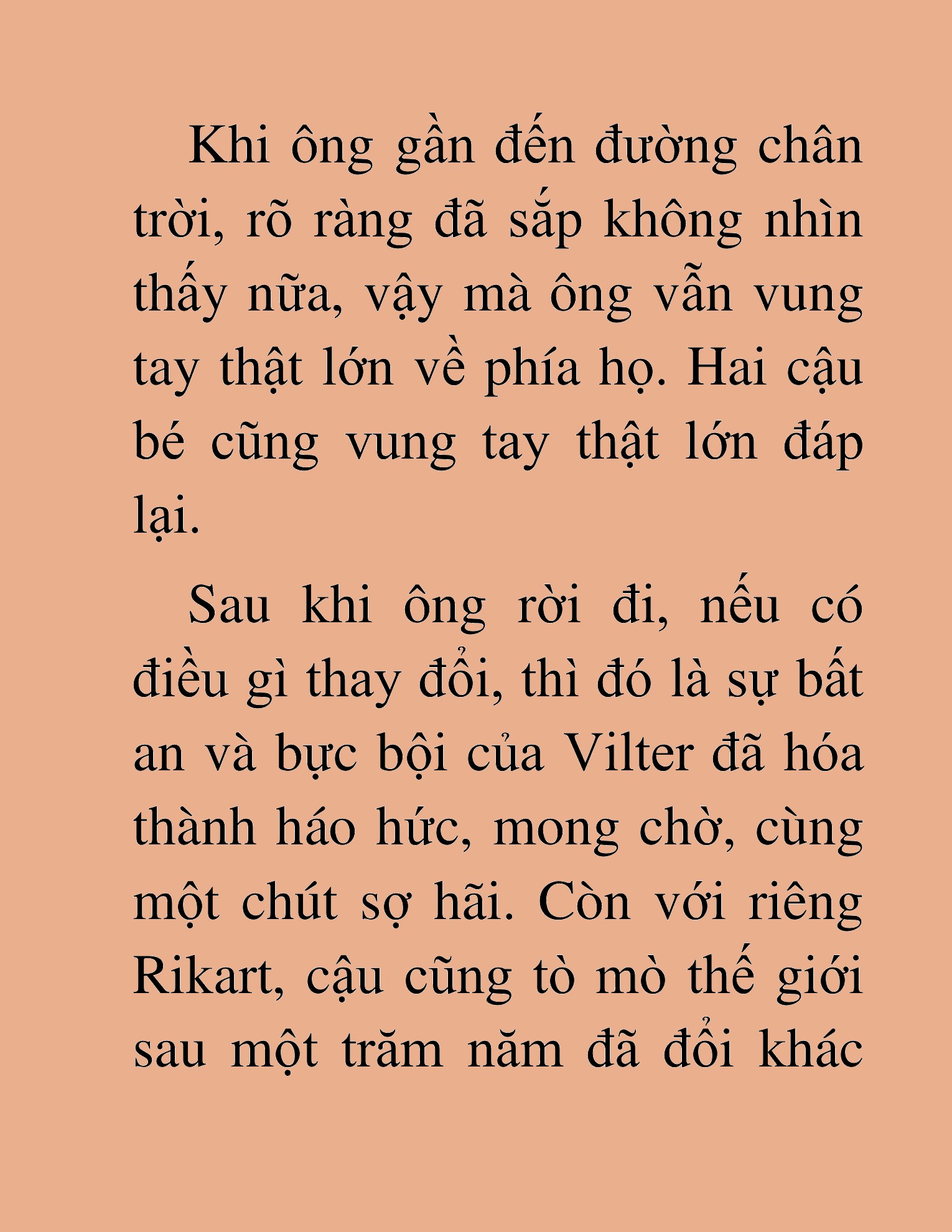 Khi ông gần đến đường chân trời, rõ ràng đã sắp không nhìn thấy nữa, vậy mà ông vẫn vung tay thật lớn về phía họ. Hai cậu bé cũng vung tay thật lớn đáp lại.

Sau khi ông rời đi, nếu có điều gì thay đổi, thì đó là sự bất an và bực bội của Vilter đã hóa thành háo hức, mong chờ, cùng một chút sợ hãi. Còn với riêng Rikart, cậu cũng tò mò thế giới sau một trăm năm đã đổi khác